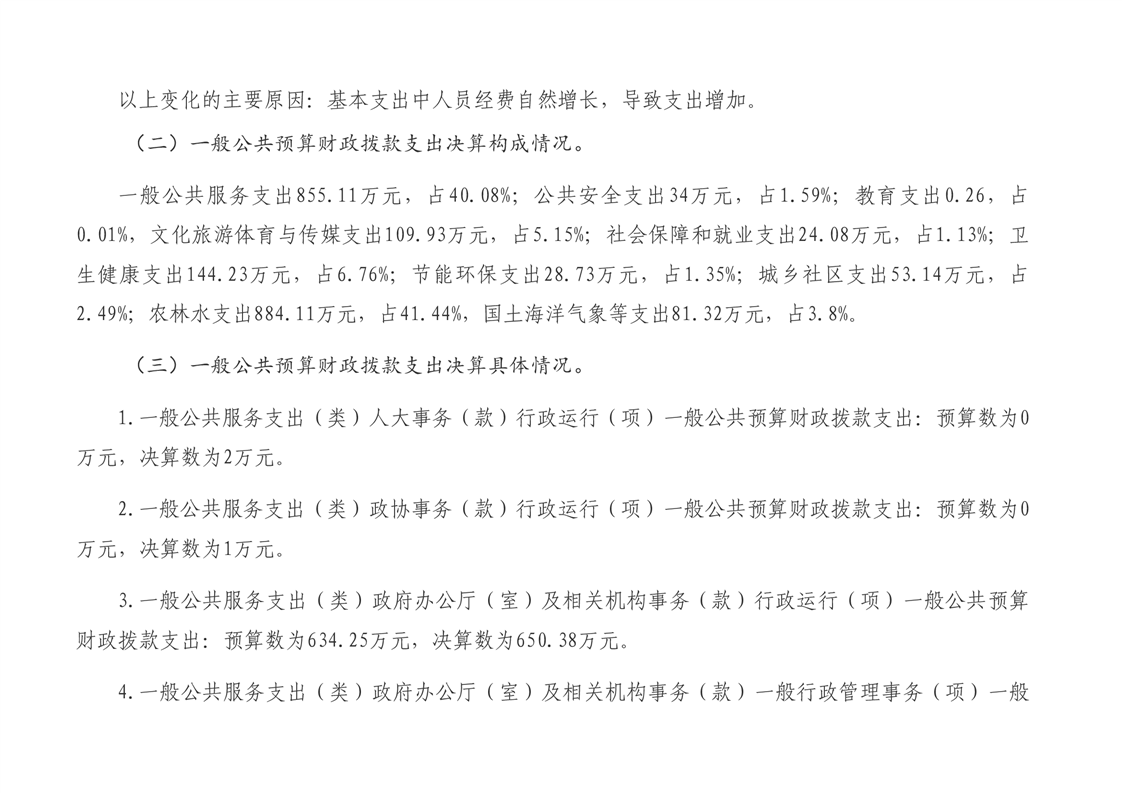 以上变化的主要原因：基本支出中人员经费自然增长，导致支出增加。

（二）一般公共预算财政拨款支出决算构成情况。

一般公共服务支出855.11万元，占40.08%；公共安全支出34万元，占1.59%；教育支出0.26，占0.01%，文化旅游体育与传媒支出109.93万元，占5.15%；社会保障和就业支出24.08万元，占1.13%；卫生健康支出144.23万元，占6.76%；节能环保支出28.73万元，占1.35%；城乡社区支出53.14万元，占2.49%；农林水支出884.11万元，占41.44%，国土海洋气象等支出81.32万元，占3.8%。

（三）一般公共预算财政拨款支出决算具体情况。

1.一般公共服务支出（类）人大事务（款）行政运行（项）一般公共预算财政拨款支出：预算数为0万元，决算数为2万元。

2.一般公共服务支出（类）政协事务（款）行政运行（项）一般公共预算财政拨款支出：预算数为0万元，决算数为1万元。

3.一般公共服务支出（类）政府办公厅（室）及相关机构事务（款）行政运行（项）一般公共预算财政拨款支出：预算数为634.25万元，决算数为650.38万元。

4.一般公共服务支出（类）政府办公厅（室）及相关机构事务（款）一般行政管理事务（项）一般